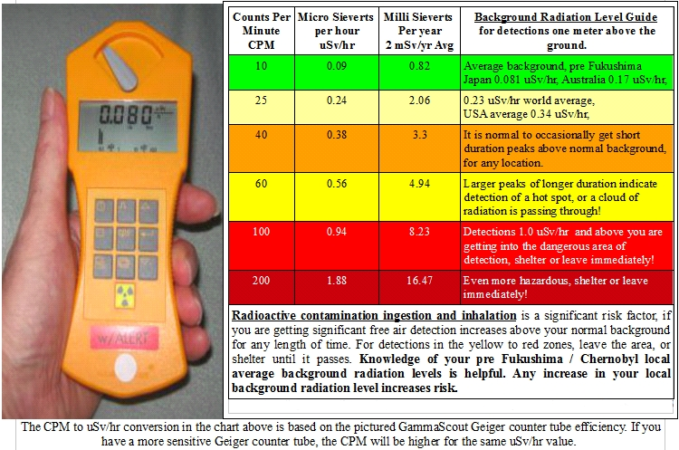 0.080

w/ALERT

| Counts Per Minute CPM | Micro Sieverts per hour uSv/hr | Milli Sieverts Per year 2 mSv/yr Avg | Background Radiation Level Guide for detections one meter above the ground. |
|---|---|---|---|
| 10 | 0.09 | 0.82 | Average background, pre Fukushima Japan 0.081 uSv/hr, Australia 0.17 uSv/hr, |
| 25 | 0.24 | 2.06 | 0.23 uSv/hr world average, USA average 0.34 uSv/hr, |
| 40 | 0.38 | 3.3 | It is normal to occasionally get short duration peaks above normal background, for any location. |
| 60 | 0.56 | 4.94 | Larger peaks of longer duration indicate detection of a hot spot, or a cloud of radiation is passing through! |
| 100 | 0.94 | 8.23 | Detections 1.0 uSv/hr and above you are getting into the dangerous area of detection, shelter or leave immediately! |
| 200 | 1.88 | 16.47 | Even more hazardous, shelter or leave immediately! |

Radioactive contamination ingestion and inhalation is a significant risk factor, if you are getting significant free air detection increases above your normal background for any length of time. For detections in the yellow to red zones, leave the area, or shelter until it passes. Knowledge of your pre Fukushima / Chernobyl local average background radiation levels is helpful. Any increase in your local background radiation level increases risk.

The CPM to uSv/hr conversion in the chart above is based on the pictured GammaScout Geiger counter tube efficiency. If you have a more sensitive Geiger counter tube, the CPM will be higher for the same uSv/hr value.